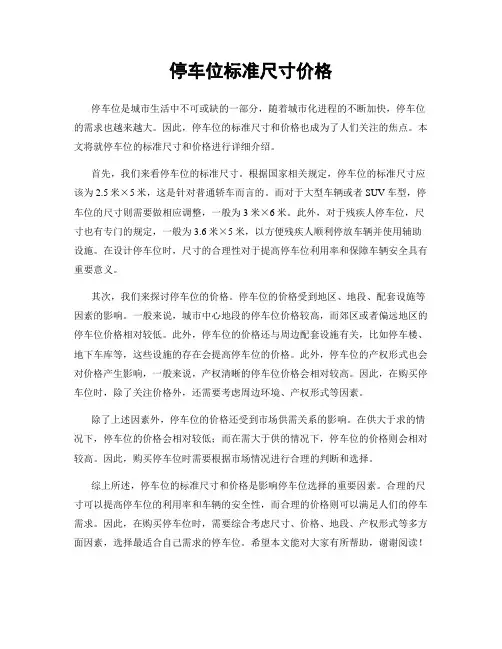 停车位标准尺寸价格

停车位是城市生活中不可或缺的一部分，随着城市化进程的不断加快，停车位的需求也越来越大。因此，停车位的标准尺寸和价格也成为了人们关注的焦点。本文将就停车位的标准尺寸和价格进行详细介绍。

首先，我们来看停车位的标准尺寸。根据国家相关规定，停车位的标准尺寸应该为2.5米×5米，这是针对普通轿车而言的。而对于大型车辆或者SUV车型，停车位的尺寸则需要做相应调整，一般为3米×6米。此外，对于残疾人停车位，尺寸也有专门的规定，一般为3.6米×5米，以方便残疾人顺利停放车辆并使用辅助设施。在设计停车位时，尺寸的合理性对于提高停车位利用率和保障车辆安全具有重要意义。

其次，我们来探讨停车位的价格。停车位的价格受到地区、地段、配套设施等因素的影响。一般来说，城市中心地段的停车位价格较高，而郊区或者偏远地区的停车位价格相对较低。此外，停车位的价格还与周边配套设施有关，比如停车楼、地下车库等，这些设施的存在会提高停车位的价格。此外，停车位的产权形式也会对价格产生影响，一般来说，产权清晰的停车位价格会相对较高。因此，在购买停车位时，除了关注价格外，还需要考虑周边环境、产权形式等因素。

除了上述因素外，停车位的价格还受到市场供需关系的影响。在供大于求的情况下，停车位的价格会相对较低；而在需大于供的情况下，停车位的价格则会相对较高。因此，购买停车位时需要根据市场情况进行合理的判断和选择。

综上所述，停车位的标准尺寸和价格是影响停车位选择的重要因素。合理的尺寸可以提高停车位的利用率和车辆的安全性，而合理的价格则可以满足人们的停车需求。因此，在购买停车位时，需要综合考虑尺寸、价格、地段、产权形式等多方面因素，选择最适合自己需求的停车位。希望本文能对大家有所帮助，谢谢阅读！